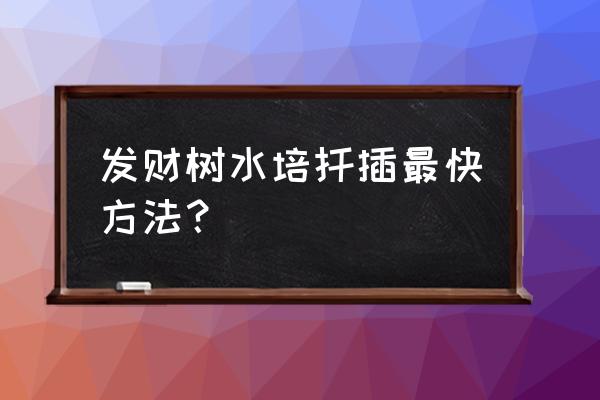 发财树水培扦插最快方法？